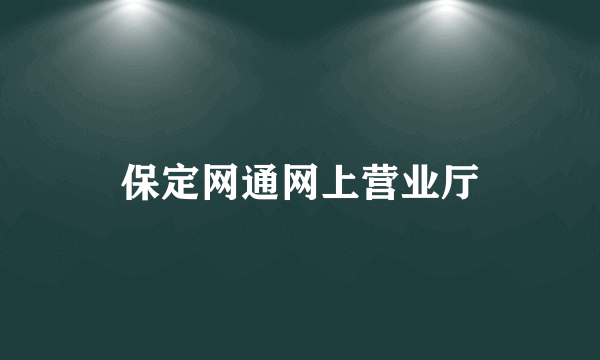 保定网通网上营业厅